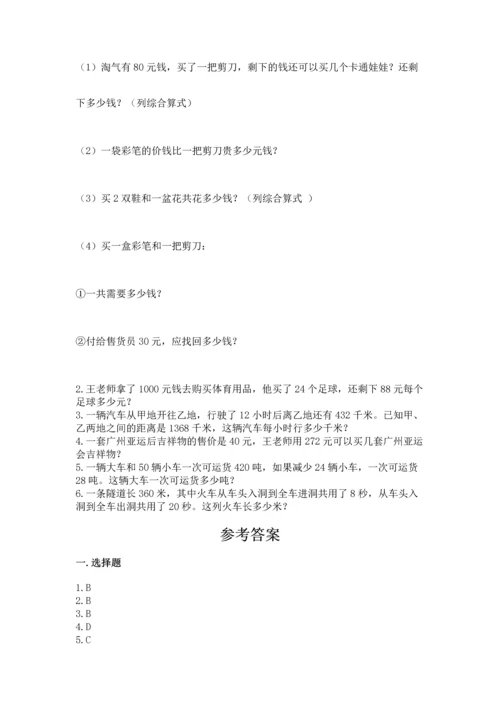 （1）淘气有 80 元钱，买了一把剪刀，剩下的钱还可以买几个卡通娃娃？还剩下多少钱？（列综合算式）

（2）一袋彩笔的价钱比一把剪刀贵多少元钱？

（3）买 2 双鞋和一盆花共花多少钱？（列综合算式 ）

（4）买一盒彩笔和一把剪刀：

①一共需要多少钱？

②付给售货员 30 元，应找回多少钱？

2. 王老师拿了 1000 元钱去购买体育用品，他买了 24 个足球，还剩下 88 元每个足球多少元？
3. 一辆汽车从甲地开往乙地，行驶了 12 小时后离乙地还有 432 千米。已知甲、乙两地之间的距离是 1368 千米，这辆汽车每小时行多少千米？
4. 一套广州亚运后吉祥物的售价是 40 元，王老师用 272 元可以买几套广州亚运会吉祥物？
5. 一辆大车和 50 辆小车一次可运货 420 吨，如果减少 24 辆小车，一次可运货 28 吨。这辆大车一次可运货多少吨？
6. 一条隧道长 360 米，其中火车从车头入洞到全车进洞共用了 8 秒，从车头入洞到全车出洞共用了 20 秒。这列火车长多少米？

参考答案

一. 选择题

1. B
2. B
3. B
4. D
5. C